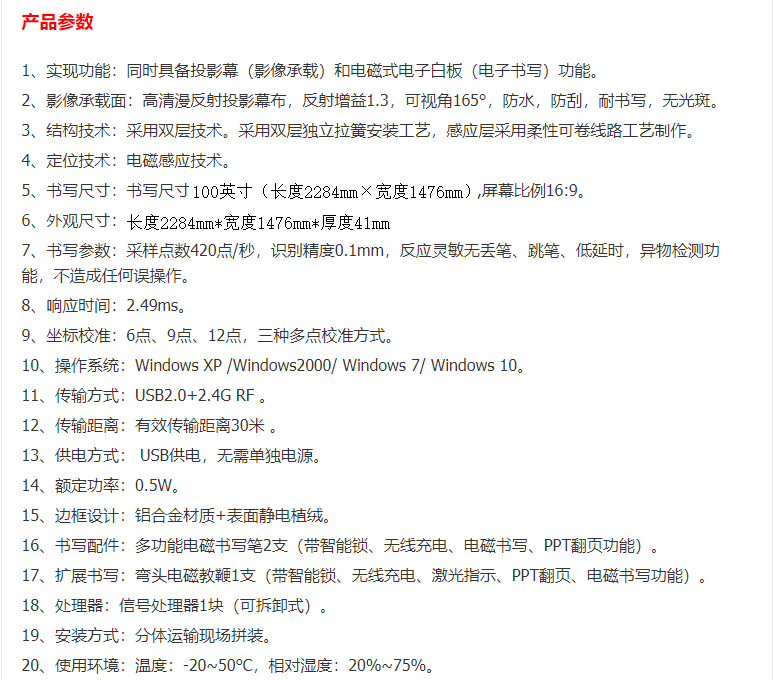 产品参数

1、实现功能：同时具备投影幕（影像承载）和电磁式电子白板（电子书写）功能。

2、影像承载面：高清漫反射投影幕布，反射增益1.3，可视角165°，防水，防刮，耐书写，无光斑。

3、结构技术：采用双层技术。采用双层独立拉簧安装工艺，感应层采用柔性可卷线路工艺制作。

4、定位技术：电磁感应技术。

5、书写尺寸：书写尺寸100英寸（长度2284mm×宽度1476mm）,屏幕比例16:9。

6、外观尺寸：长度2284mm*宽度1476mm*厚度41mm

7、书写参数：采样点数420点/秒，识别精度0.1mm，反应灵敏无丢笔、跳笔、低延时，异物检测功能，不造成任何误操作。

8、响应时间：2.49ms。

9、坐标校准：6点、9点、12点，三种多点校准方式。

10、操作系统：Windows XP /Windows2000/ Windows 7/ Windows 10。

11、传输方式：USB2.0+2.4G RF 。

12、传输距离：有效传输距离30米 。

13、供电方式： USB供电，无需单独电源。

14、额定功率：0.5W。

15、边框设计：铝合金材质+表面静电植绒。

16、书写配件：多功能电磁书写笔2支（带智能锁、无线充电、电磁书写、PPT翻页功能）。

17、扩展书写：弯头电磁教鞭1支（带智能锁、无线充电、激光指示、PPT翻页、电磁书写功能）。

18、处理器：信号处理器1块（可拆卸式）。

19、安装方式：分体运输现场拼装。

20、使用环境：温度：-20~50°C，相对湿度：20%~75%。